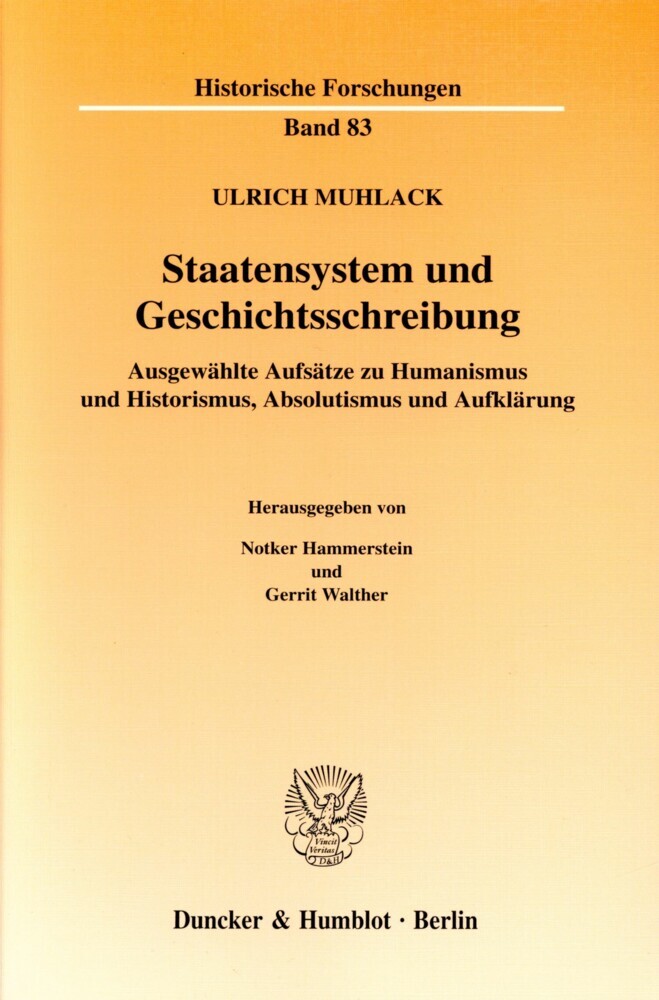 Historische Forschungen

Band 83

ULRICH MUHLACK

Staatensystem und Geschichtsschreibung

Ausgewählte Aufsätze zu Humanismus und Historismus, Absolutismus und Aufklärung

Herausgegeben von

Notker Hammerstein
und
Gerrit Walther

Vincit Veritas
D&H

Duncker & Humblot · Berlin